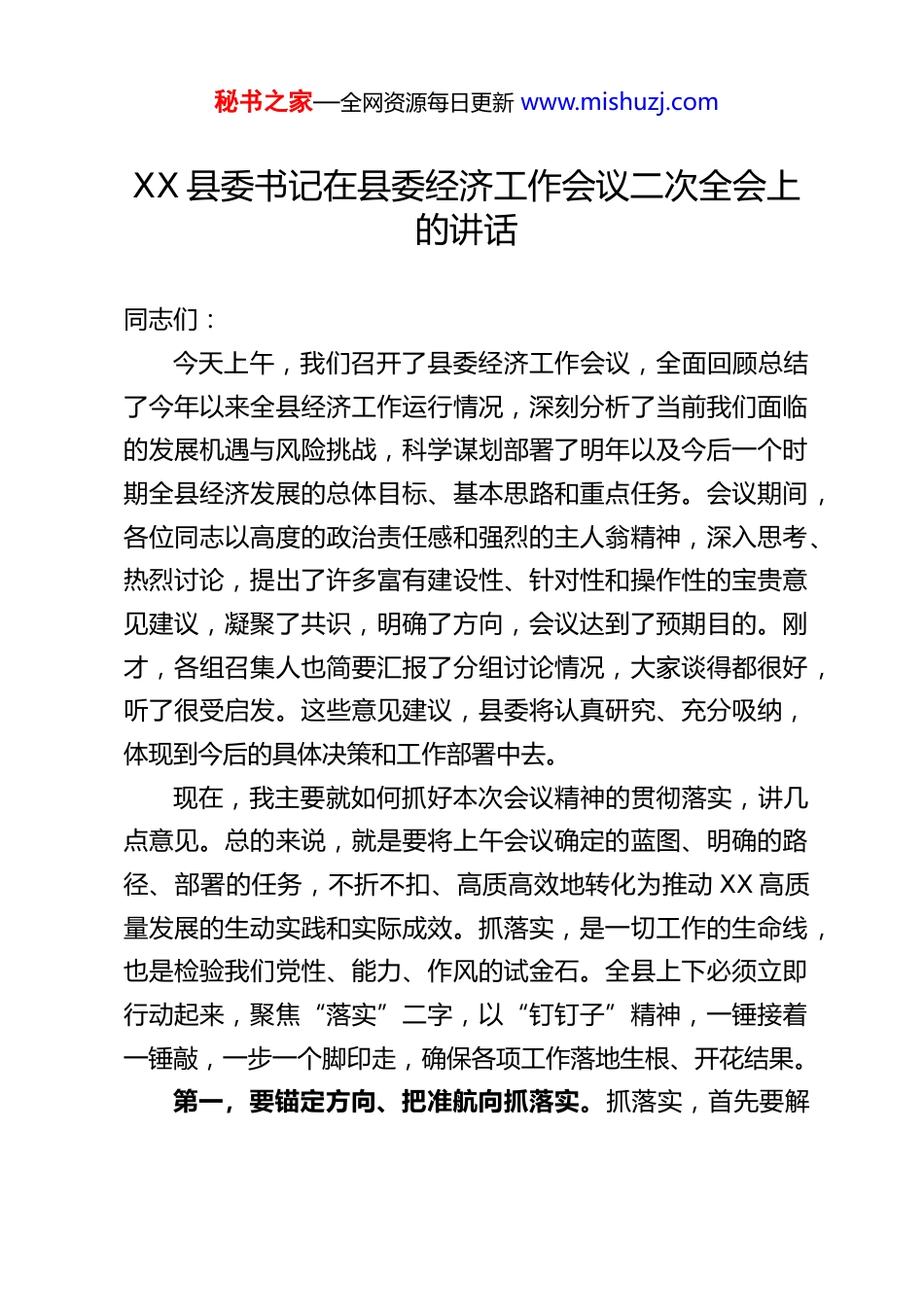 秘书之家—全网资源每日更新 www.mishuzj.com

XX 县委书记在县委经济工作会议二次全会上的讲话

同志们：

今天上午，我们召开了县委经济工作会议，全面回顾总结了今年以来全县经济工作运行情况，深刻分析了当前我们面临的发展机遇与风险挑战，科学谋划部署了明年以及今后一个时期全县经济发展的总体目标、基本思路和重点任务。会议期间，各位同志以高度的政治责任感和强烈的主人翁精神，深入思考、热烈讨论，提出了许多富有建设性、针对性和操作性的宝贵意见建议，凝聚了共识，明确了方向，会议达到了预期目的。刚才，各组召集人也简要汇报了分组讨论情况，大家谈得都很好，听了很受启发。这些意见建议，县委将认真研究、充分吸纳，体现到今后的具体决策和工作部署中去。

现在，我主要就如何抓好本次会议精神的贯彻落实，讲几点意见。总的来说，就是要将上午会议确定的蓝图、明确的路径、部署的任务，不折不扣、高质高效地转化为推动 XX 高质量发展的生动实践和实际成效。抓落实，是一切工作的生命线，也是检验我们党性、能力、作风的试金石。全县上下必须立即行动起来，聚焦“落实”二字，以“钉钉子”精神，一锤接着一锤敲，一步一个脚印走，确保各项工作落地生根、开花结果。

第一，要锚定方向、把准航向抓落实。抓落实，首先要解